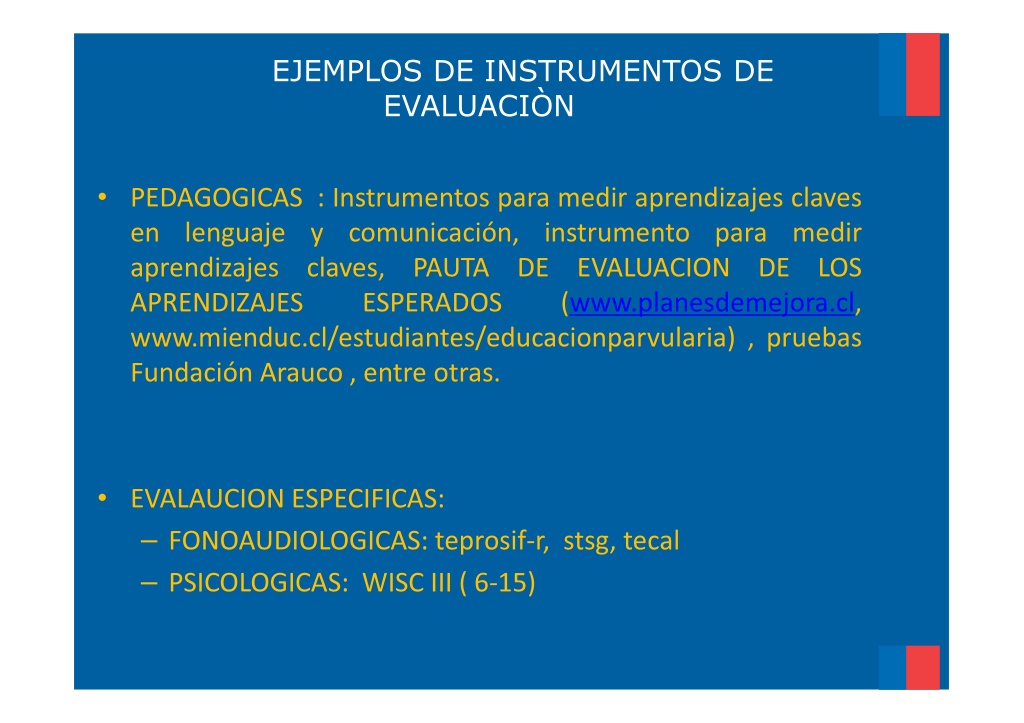 EJEMPLOS DE INSTRUMENTOS DE EVALUACIÒN

• PEDAGOGICAS : Instrumentos para medir aprendizajes claves en lenguaje y comunicación, instrumento para medir aprendizajes claves, PAUTA DE EVALUACION DE LOS APRENDIZAJES ESPERADOS (www.planesdemejora.cl, www.mienduc.cl/estudiantes/educacionparvularia) , pruebas Fundación Arauco , entre otras.

• EVALAUCION ESPECIFICAS:
– FONOAUDIOLOGICAS: teprosif-r, stsg, tecal
– PSICOLOGICAS: WISC III ( 6-15)